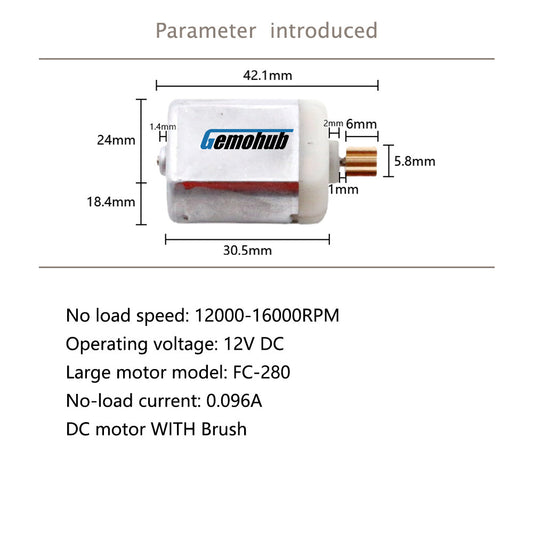 Parameter introduced

42.1mm

24mm

1.4mm

Gemohub

2mm 6mm

5.8mm

1mm

18.4mm

30.5mm

No load speed: 12000-16000RPM

Operating voltage: 12V DC

Large motor model: FC-280

No-load current: 0.096A

DC motor WITH Brush